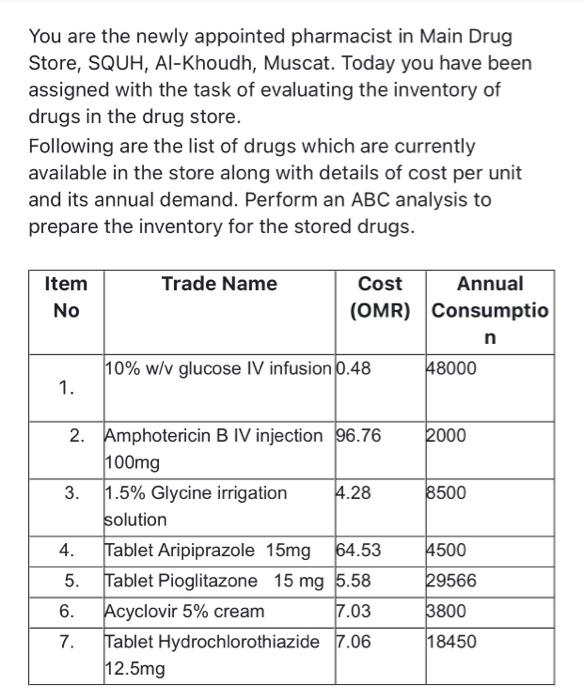 You are the newly appointed pharmacist in Main Drug Store, SQUH, Al-Khoudh, Muscat. Today you have been assigned with the task of evaluating the inventory of drugs in the drug store.
Following are the list of drugs which are currently available in the store along with details of cost per unit and its annual demand. Perform an ABC analysis to prepare the inventory for the stored drugs.

| Item No | Trade Name | Cost (OMR) | Annual Consumption |
|---|---|---|---|
| 1. | 10% w/v glucose IV infusion | 0.48 | 48000 |
| 2. | Amphotericin B IV injection 100mg | 96.76 | 2000 |
| 3. | 1.5% Glycine irrigation solution | 4.28 | 8500 |
| 4. | Tablet Aripiprazole 15mg | 64.53 | 4500 |
| 5. | Tablet Pioglitazone 15 mg | 5.58 | 29566 |
| 6. | Acyclovir 5% cream | 7.03 | 3800 |
| 7. | Tablet Hydrochlorothiazide 12.5mg | 7.06 | 18450 |